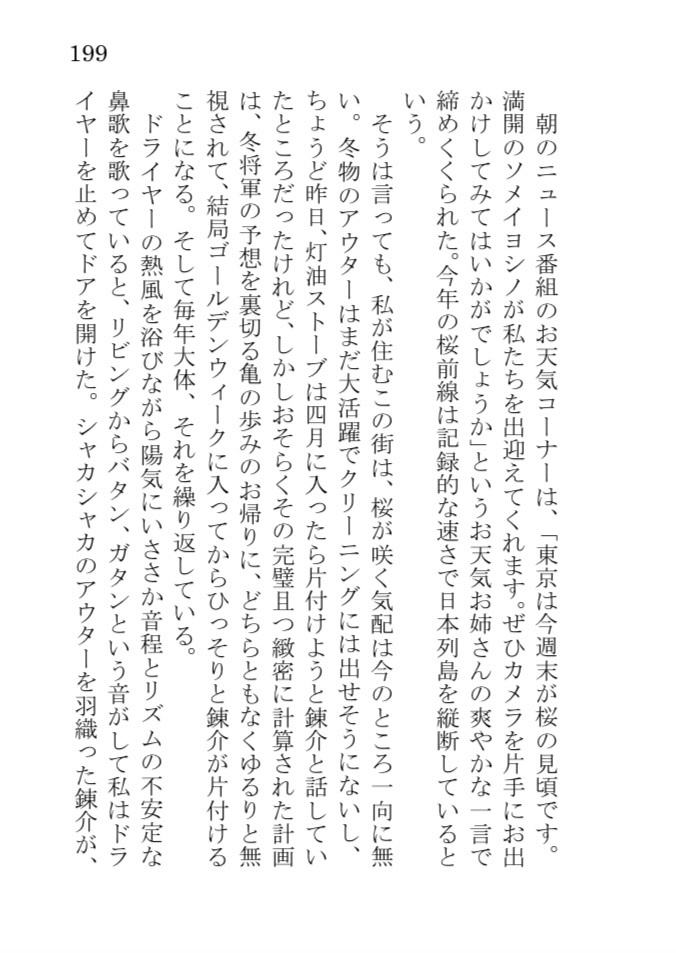 199

朝のニュース番組のお天気コーナーは、「東京は今週末が桜の見頃です。満開のソメイヨシノが私たちを出迎えてくれます。ぜひカメラを片手にお出かけしてみてはいかがでしょうか」というお天気お姉さんの爽やかな一言で締めくくられた。今年の桜前線は記録的な速さで日本列島を縦断しているという。

そうは言っても、私が住むこの街は、桜が咲く気配は今のところ一向に無い。冬物のアウターはまだ大活躍でクリーニングには出せそうにないし、ちょうど昨日、灯油ストーブは四月に入ったら片付けようと錬介と話していたところだったけれど、しかしおそらくその完璧且つ緻密に計算された計画は、冬将軍の予想を裏切る亀の歩みのお帰りに、どちらともなくゆるりと無視されて、結局ゴールデンウィークに入ってからひっそりと錬介が片付けることになる。そして毎年大体、それを繰り返している。

ドライヤーの熱風を浴びながら陽気にいささか音程とリズムの不安定な鼻歌を歌っていると、リビングからバタン、ガタンという音がして私はドライヤーを止めてドアを開けた。シャカシャカのアウターを羽織った錬介が、